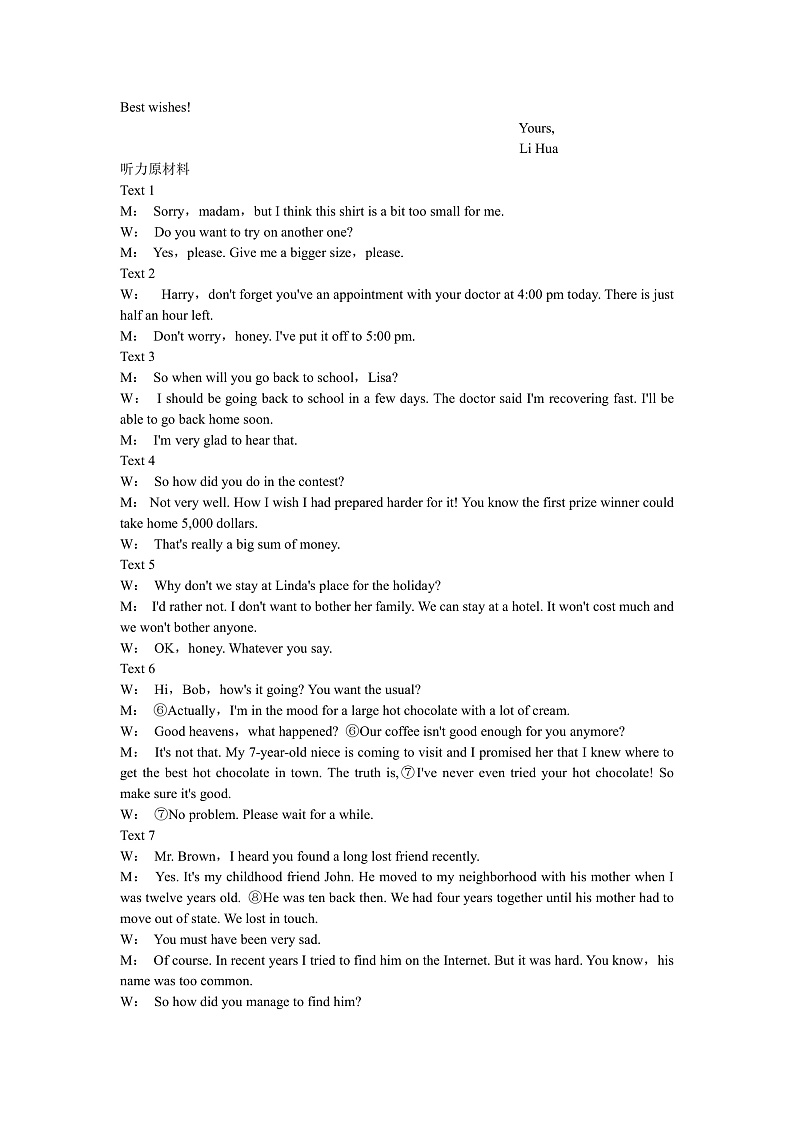 Best wishes!

Yours,
Li Hua

听力原材料
Text 1
M： Sorry，madam，but I think this shirt is a bit too small for me.
W： Do you want to try on another one?
M： Yes，please. Give me a bigger size，please.
Text 2
W： Harry，don't forget you've an appointment with your doctor at 4:00 pm today. There is just half an hour left.
M： Don't worry，honey. I've put it off to 5:00 pm.
Text 3
M： So when will you go back to school，Lisa?
W： I should be going back to school in a few days. The doctor said I'm recovering fast. I'll be able to go back home soon.
M： I'm very glad to hear that.
Text 4
W： So how did you do in the contest?
M： Not very well. How I wish I had prepared harder for it! You know the first prize winner could take home 5,000 dollars.
W： That's really a big sum of money.
Text 5
W： Why don't we stay at Linda's place for the holiday?
M： I'd rather not. I don't want to bother her family. We can stay at a hotel. It won't cost much and we won't bother anyone.
W： OK，honey. Whatever you say.
Text 6
W： Hi，Bob，how's it going? You want the usual?
M： ⑥Actually，I'm in the mood for a large hot chocolate with a lot of cream.
W： Good heavens，what happened? ⑥Our coffee isn't good enough for you anymore?
M： It's not that. My 7-year-old niece is coming to visit and I promised her that I knew where to get the best hot chocolate in town. The truth is,⑦I've never even tried your hot chocolate! So make sure it's good.
W： ⑦No problem. Please wait for a while.
Text 7
W： Mr. Brown，I heard you found a long lost friend recently.
M： Yes. It's my childhood friend John. He moved to my neighborhood with his mother when I was twelve years old. ⑧He was ten back then. We had four years together until his mother had to move out of state. We lost in touch.
W： You must have been very sad.
M： Of course. In recent years I tried to find him on the Internet. But it was hard. You know，his name was too common.
W： So how did you manage to find him?